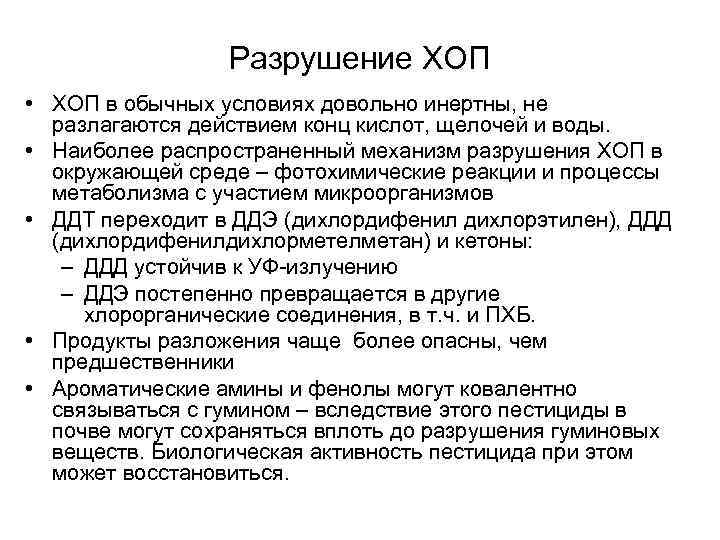 Разрушение ХОП

• ХОП в обычных условиях довольно инертны, не разлагаются действием конц кислот, щелочей и воды.
• Наиболее распространенный механизм разрушения ХОП в окружающей среде – фотохимические реакции и процессы метаболизма с участием микроорганизмов
• ДДТ переходит в ДДЭ (дихлордифенил дихлорэтилен), ДДД (дихлордифенилдихлорметелметан) и кетоны:
 – ДДД устойчив к УФ-излучению
 – ДДЭ постепенно превращается в другие хлорорганические соединения, в т.ч. и ПХБ.
• Продукты разложения чаще более опасны, чем предшественники
• Ароматические амины и фенолы могут ковалентно связываться с гумином – вследствие этого пестициды в почве могут сохраняться вплоть до разрушения гуминовых веществ. Биологическая активность пестицида при этом может восстановиться.